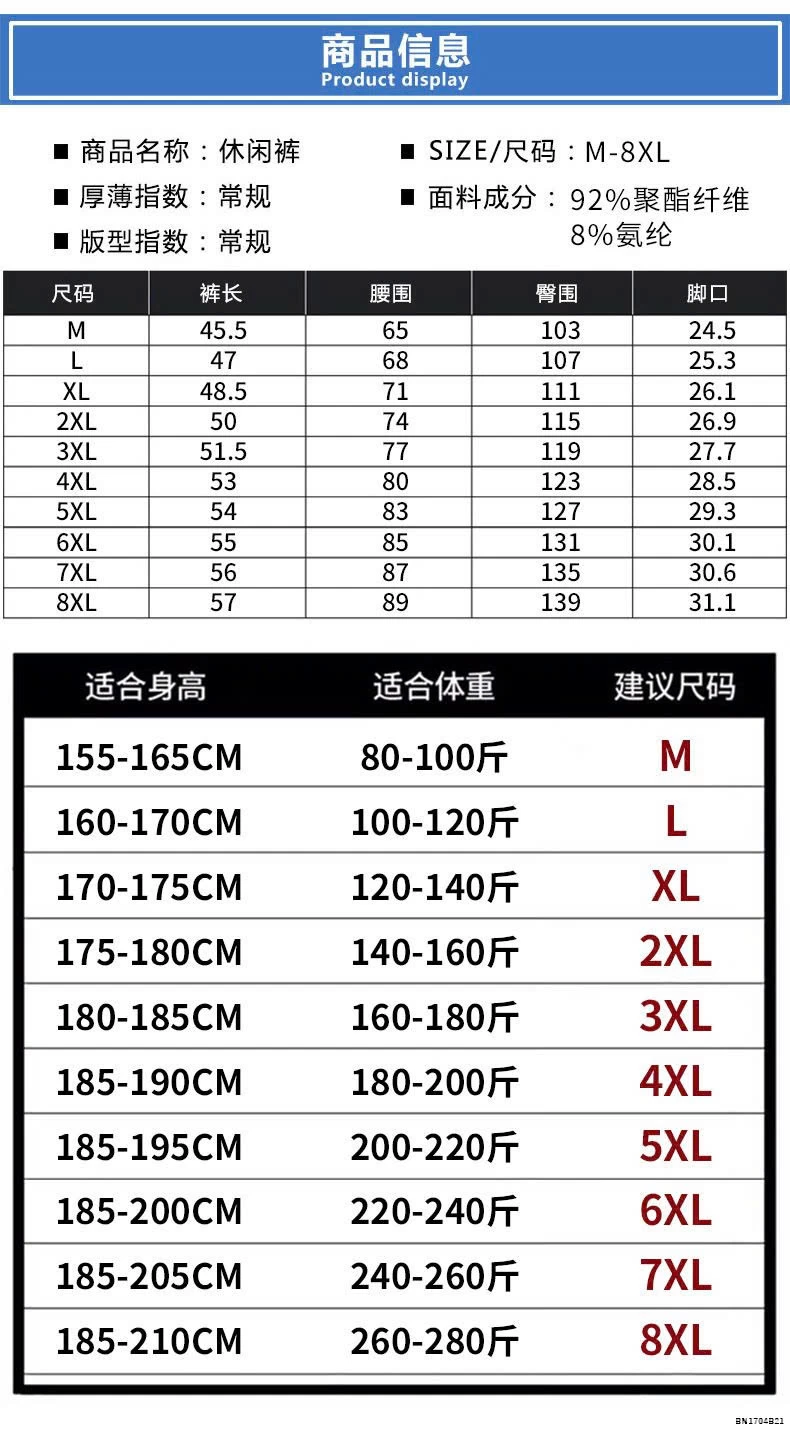 商品信息
Product display

■ 商品名称：休闲裤
■ 厚薄指数：常规
■ 版型指数：常规

■ SIZE/尺码：M-8XL
■ 面料成分：92%聚酯纤维 8%氨纶

| 尺码 | 裤长 | 腰围 | 臀围 | 脚口 |
|---|---|---|---|---|
| M | 45.5 | 65 | 103 | 24.5 |
| L | 47 | 68 | 107 | 25.3 |
| XL | 48.5 | 71 | 111 | 26.1 |
| 2XL | 50 | 74 | 115 | 26.9 |
| 3XL | 51.5 | 77 | 119 | 27.7 |
| 4XL | 53 | 80 | 123 | 28.5 |
| 5XL | 54 | 83 | 127 | 29.3 |
| 6XL | 55 | 85 | 131 | 30.1 |
| 7XL | 56 | 87 | 135 | 30.6 |
| 8XL | 57 | 89 | 139 | 31.1 |

| 适合身高 | 适合体重 | 建议尺码 |
|---|---|---|
| 155-165CM | 80-100斤 | M |
| 160-170CM | 100-120斤 | L |
| 170-175CM | 120-140斤 | XL |
| 175-180CM | 140-160斤 | 2XL |
| 180-185CM | 160-180斤 | 3XL |
| 185-190CM | 180-200斤 | 4XL |
| 185-195CM | 200-220斤 | 5XL |
| 185-200CM | 220-240斤 | 6XL |
| 185-205CM | 240-260斤 | 7XL |
| 185-210CM | 260-280斤 | 8XL |

BN1704B21